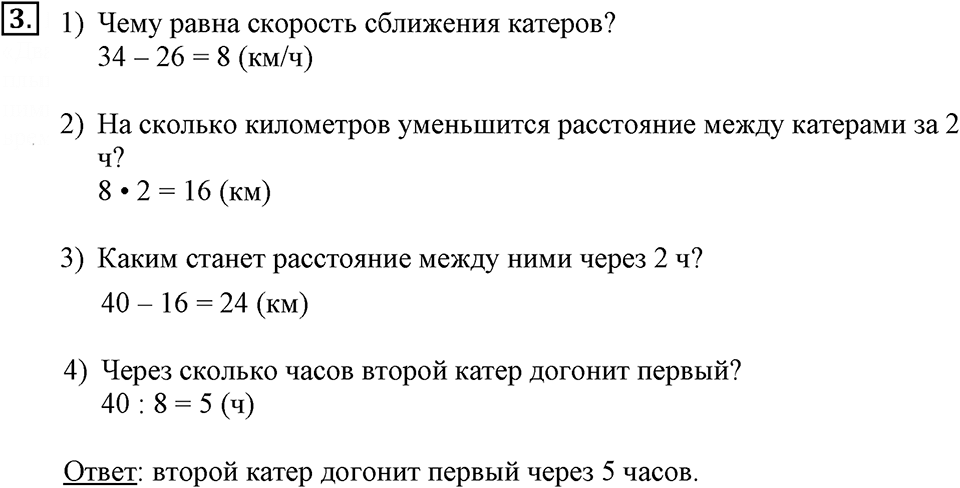 3. 1) Чему равна скорость сближения катеров?
$34 - 26 = 8$ (км/ч)

2) На сколько километров уменьшится расстояние между катерами за 2 ч?
$8 \cdot 2 = 16$ (км)

3) Каким станет расстояние между ними через 2 ч?
$40 - 16 = 24$ (км)

4) Через сколько часов второй катер догонит первый?
$40 : 8 = 5$ (ч)

Ответ: второй катер догонит первый через 5 часов.